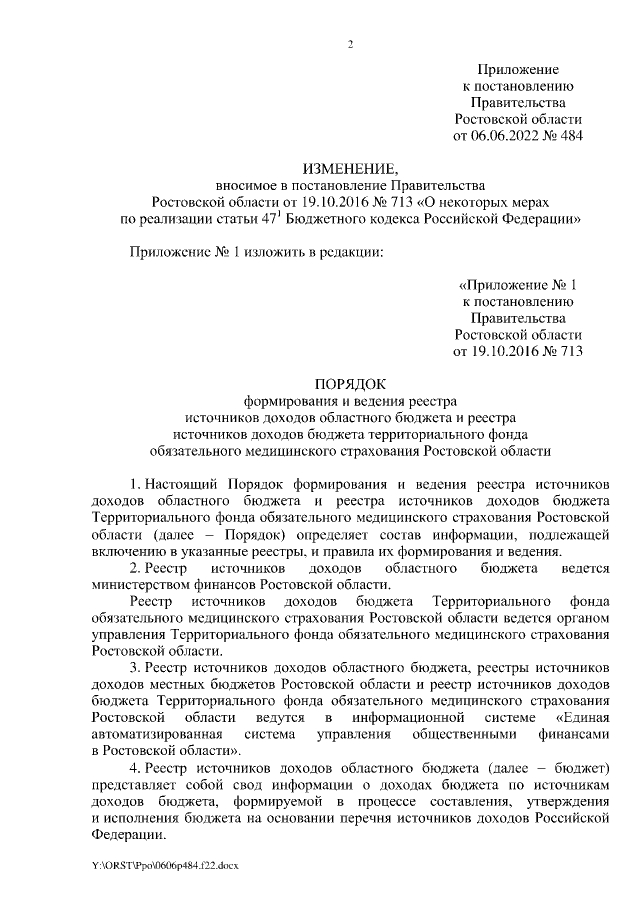 2

Приложение
к постановлению
Правительства
Ростовской области
от 06.06.2022 № 484

ИЗМЕНЕНИЕ,
вносимое в постановление Правительства
Ростовской области от 19.10.2016 № 713 «О некоторых мерах
по реализации статьи $47^1$ Бюджетного кодекса Российской Федерации»

Приложение № 1 изложить в редакции:

«Приложение № 1
к постановлению
Правительства
Ростовской области
от 19.10.2016 № 713

ПОРЯДОК
формирования и ведения реестра
источников доходов областного бюджета и реестра
источников доходов бюджета территориального фонда
обязательного медицинского страхования Ростовской области

1. Настоящий Порядок формирования и ведения реестра источников доходов областного бюджета и реестра источников доходов бюджета Территориального фонда обязательного медицинского страхования Ростовской области (далее – Порядок) определяет состав информации, подлежащей включению в указанные реестры, и правила их формирования и ведения.

2. Реестр источников доходов областного бюджета ведется министерством финансов Ростовской области.

Реестр источников доходов бюджета Территориального фонда обязательного медицинского страхования Ростовской области ведется органом управления Территориального фонда обязательного медицинского страхования Ростовской области.

3. Реестр источников доходов областного бюджета, реестры источников доходов местных бюджетов Ростовской области и реестр источников доходов бюджета Территориального фонда обязательного медицинского страхования Ростовской области ведутся в информационной системе «Единая автоматизированная система управления общественными финансами в Ростовской области».

4. Реестр источников доходов областного бюджета (далее – бюджет) представляет собой свод информации о доходах бюджета по источникам доходов бюджета, формируемой в процессе составления, утверждения и исполнения бюджета на основании перечня источников доходов Российской Федерации.

Y:\ORST\Ppo\0606p484.f22.docx